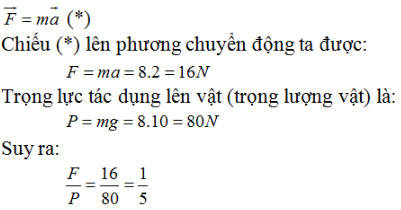 $\vec{F} = m\vec{a}$ (*)

Chiếu (*) lên phương chuyển động ta được:

$F = ma = 8.2 = 16N$

Trọng lực tác dụng lên vật (trọng lượng vật) là:

$P = mg = 8.10 = 80N$

Suy ra:

$\frac{F}{P} = \frac{16}{80} = \frac{1}{5}$